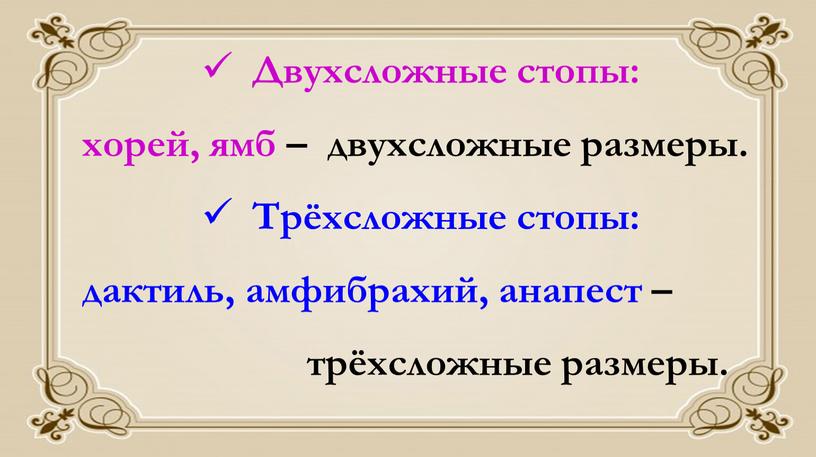 ✓ Двухсложные стопы:

хорей, ямб – двухсложные размеры.

✓ Трёхсложные стопы:

дактиль, амфибрахий, анапест –

трёхсложные размеры.